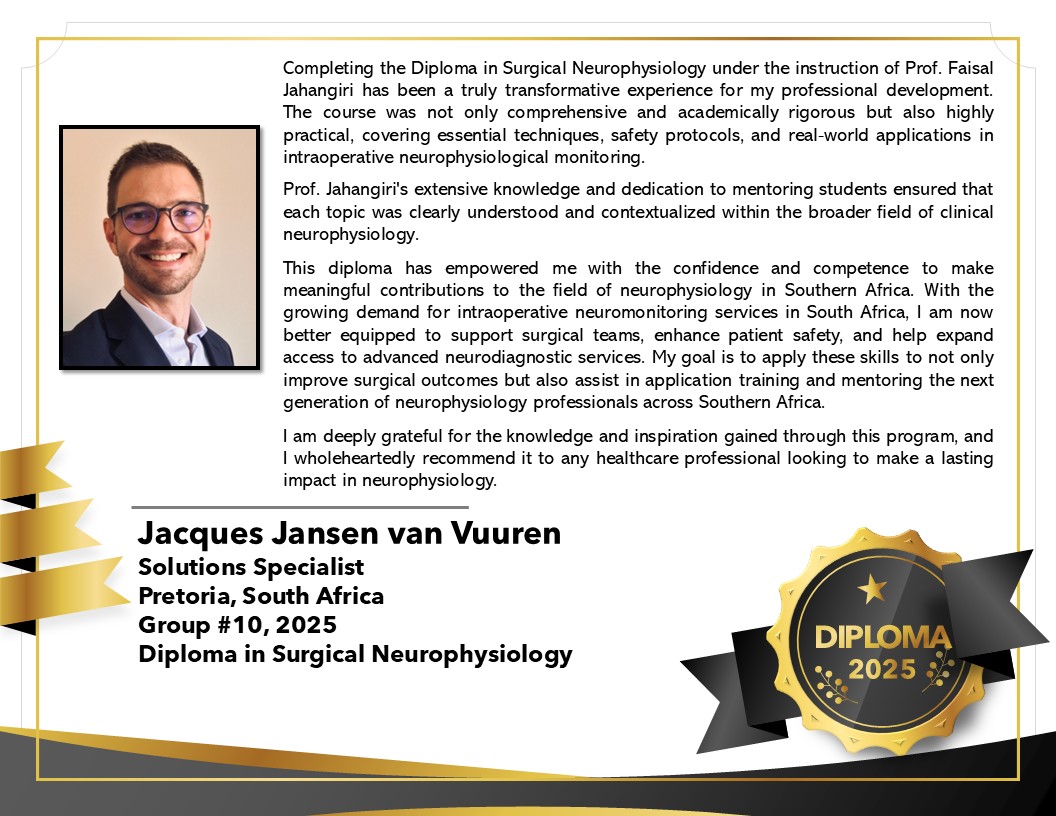 Completing the Diploma in Surgical Neurophysiology under the instruction of Prof. Faisal Jahangiri has been a truly transformative experience for my professional development. The course was not only comprehensive and academically rigorous but also highly practical, covering essential techniques, safety protocols, and real-world applications in intraoperative neurophysiological monitoring.

Prof. Jahangiri's extensive knowledge and dedication to mentoring students ensured that each topic was clearly understood and contextualized within the broader field of clinical neurophysiology.

This diploma has empowered me with the confidence and competence to make meaningful contributions to the field of neurophysiology in Southern Africa. With the growing demand for intraoperative neuromonitoring services in South Africa, I am now better equipped to support surgical teams, enhance patient safety, and help expand access to advanced neurodiagnostic services. My goal is to apply these skills to not only improve surgical outcomes but also assist in application training and mentoring the next generation of neurophysiology professionals across Southern Africa.

I am deeply grateful for the knowledge and inspiration gained through this program, and I wholeheartedly recommend it to any healthcare professional looking to make a lasting impact in neurophysiology.

Jacques Jansen van Vuuren
Solutions Specialist
Pretoria, South Africa
Group #10, 2025
Diploma in Surgical Neurophysiology

DIPLOMA
2025